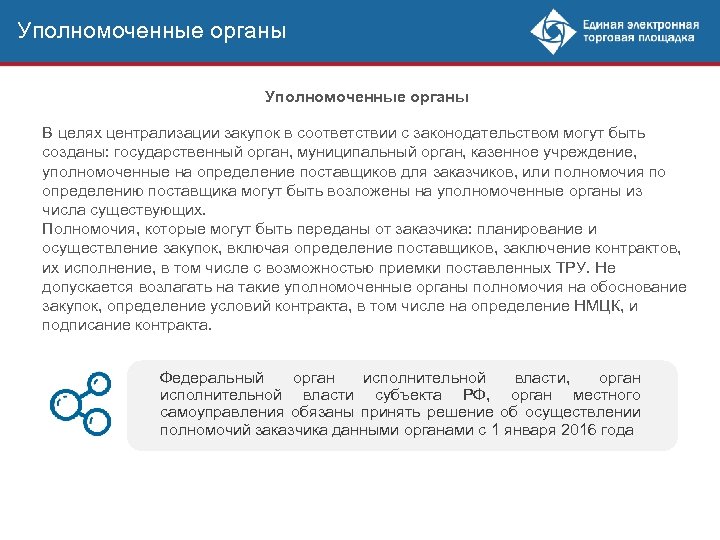 Уполномоченные органы

Единая электронная торговая площадка

Уполномоченные органы

В целях централизации закупок в соответствии с законодательством могут быть созданы: государственный орган, муниципальный орган, казенное учреждение, уполномоченные на определение поставщиков для заказчиков, или полномочия по определению поставщика могут быть возложены на уполномоченные органы из числа существующих.
Полномочия, которые могут быть переданы от заказчика: планирование и осуществление закупок, включая определение поставщиков, заключение контрактов, их исполнение, в том числе с возможностью приемки поставленных ТРУ. Не допускается возлагать на такие уполномоченные органы полномочия на обоснование закупок, определение условий контракта, в том числе на определение НМЦК, и подписание контракта.

Федеральный орган исполнительной власти, орган исполнительной власти субъекта РФ, орган местного самоуправления обязаны принять решение об осуществлении полномочий заказчика данными органами с 1 января 2016 года